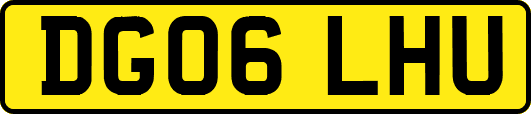 DG06 LHU